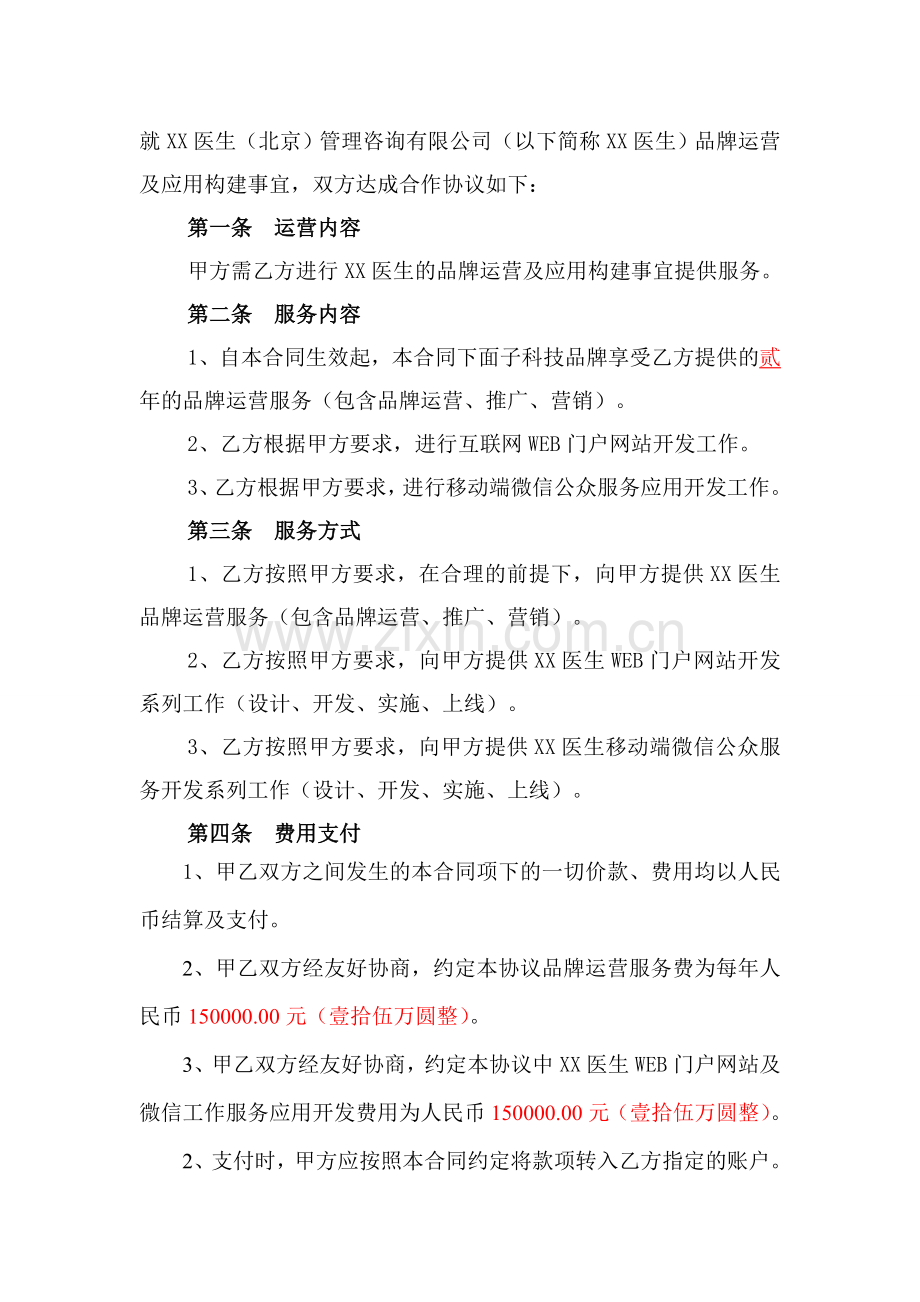 就XX医生（北京）管理咨询有限公司（以下简称XX医生）品牌运营及应用构建事宜，双方达成合作协议如下：

第一条 运营内容

甲方需乙方进行XX医生的品牌运营及应用构建事宜提供服务。

第二条 服务内容

1、自本合同生效起，本合同下面子科技品牌享受乙方提供的贰年的品牌运营服务（包含品牌运营、推广、营销）。

2、乙方根据甲方要求，进行互联网WEB门户网站开发工作。

3、乙方根据甲方要求，进行移动端微信公众服务应用开发工作。

第三条 服务方式

1、乙方按照甲方要求，在合理的前提下，向甲方提供XX医生品牌运营服务（包含品牌运营、推广、营销）。

2、乙方按照甲方要求，向甲方提供XX医生WEB门户网站开发系列工作（设计、开发、实施、上线）。

3、乙方按照甲方要求，向甲方提供XX医生移动端微信公众服务开发系列工作（设计、开发、实施、上线）。

第四条 费用支付

1、甲乙双方之间发生的本合同项下的一切价款、费用均以人民币结算及支付。

2、甲乙双方经友好协商，约定本协议品牌运营服务费为每年人民币150000.00元（壹拾伍万圆整）。

3、甲乙双方经友好协商，约定本协议中XX医生WEB门户网站及微信工作服务应用开发费用为人民币150000.00元（壹拾伍万圆整）。

2、支付时，甲方应按照本合同约定将款项转入乙方指定的账户。

www.zixin.com.cn